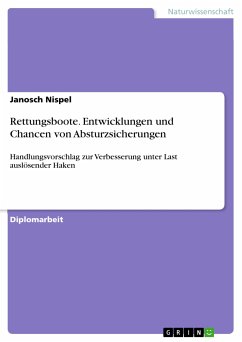 Naturwissenschaft

Janosch Nispel

Rettungsboote. Entwicklungen und Chancen von Absturzsicherungen

Handlungsvorschlag zur Verbesserung unter Last auslösender Haken

Diplomarbeit

GRIN